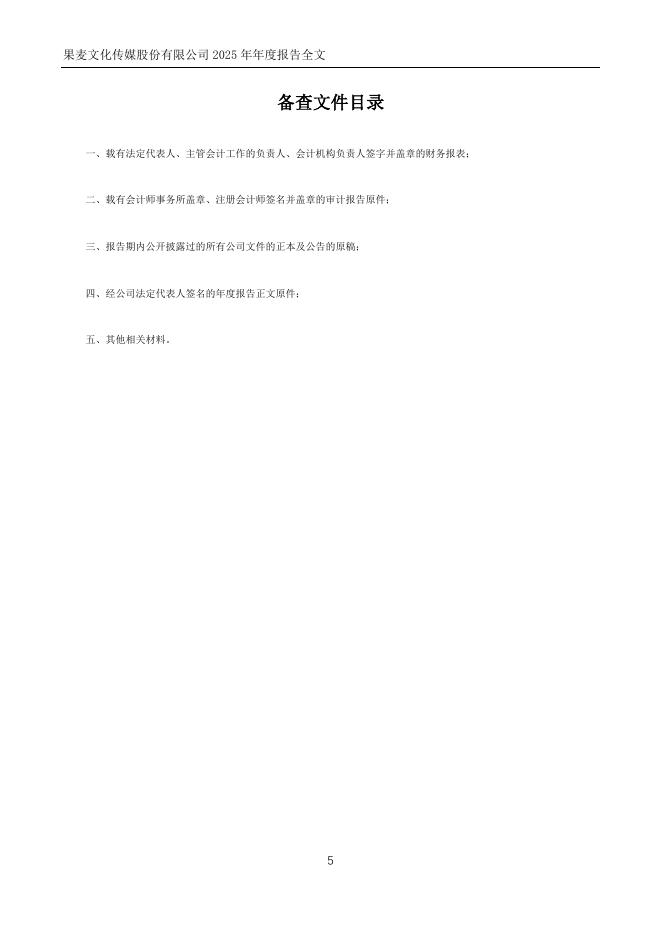 果麦文化传媒股份有限公司2025年年度报告全文

备查文件目录

一、载有法定代表人、主管会计工作的负责人、会计机构负责人签字并盖章的财务报表；

二、载有会计师事务所盖章、注册会计师签名并盖章的审计报告原件；

三、报告期内公开披露过的所有公司文件的正本及公告的原稿；

四、经公司法定代表人签名的年度报告正文原件；

五、其他相关材料。

5